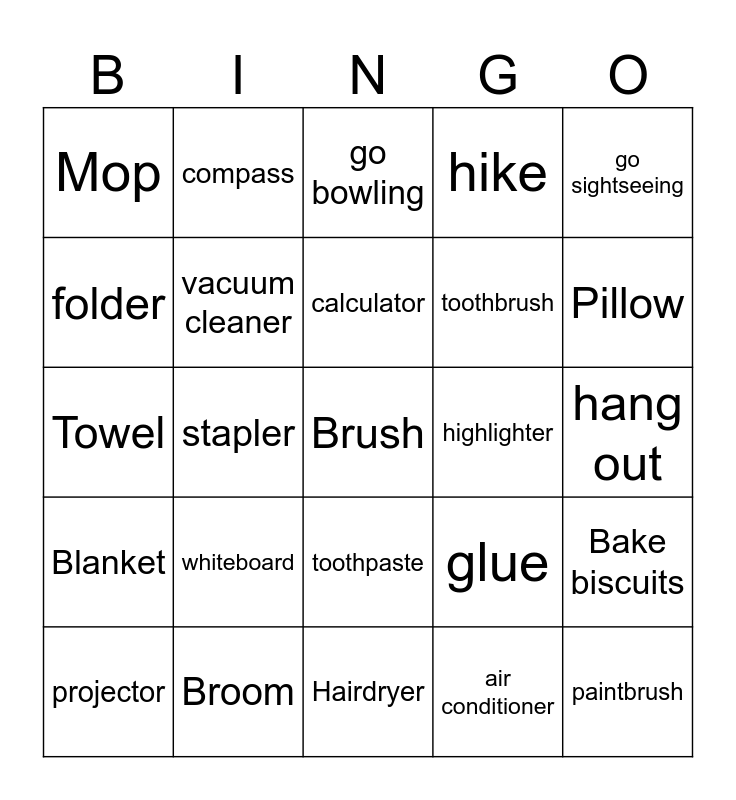 | B | I | N | G | O |
|---|---|---|---|---|
| Mop | compass | go bowling | hike | go sightseeing |
| folder | vacuum cleaner | calculator | toothbrush | Pillow |
| Towel | stapler | Brush | highlighter | hang out |
| Blanket | whiteboard | toothpaste | glue | Bake biscuits |
| projector | Broom | Hairdryer | air conditioner | paintbrush |